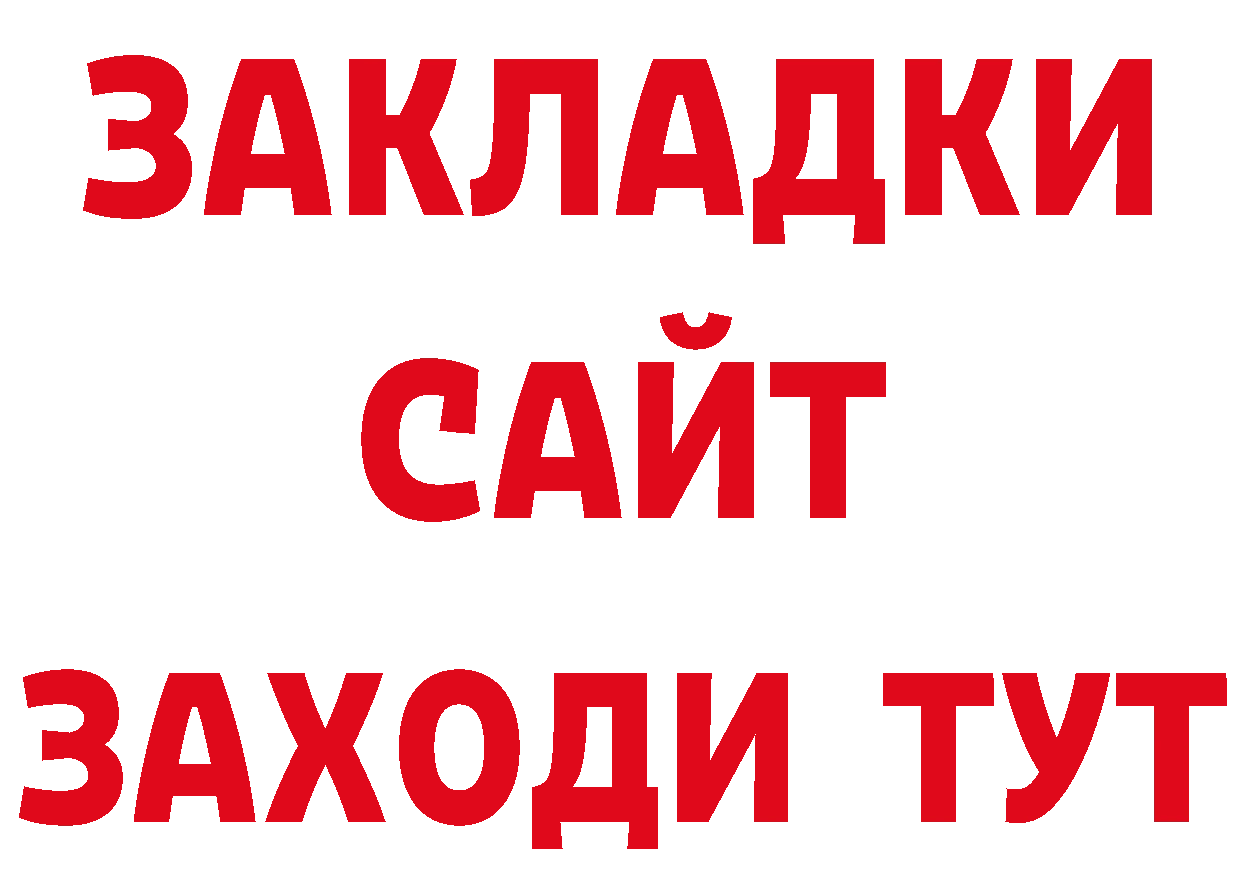 ЗАКЛАДКИ
САЙТ
ЗАХОДИ ТУТ